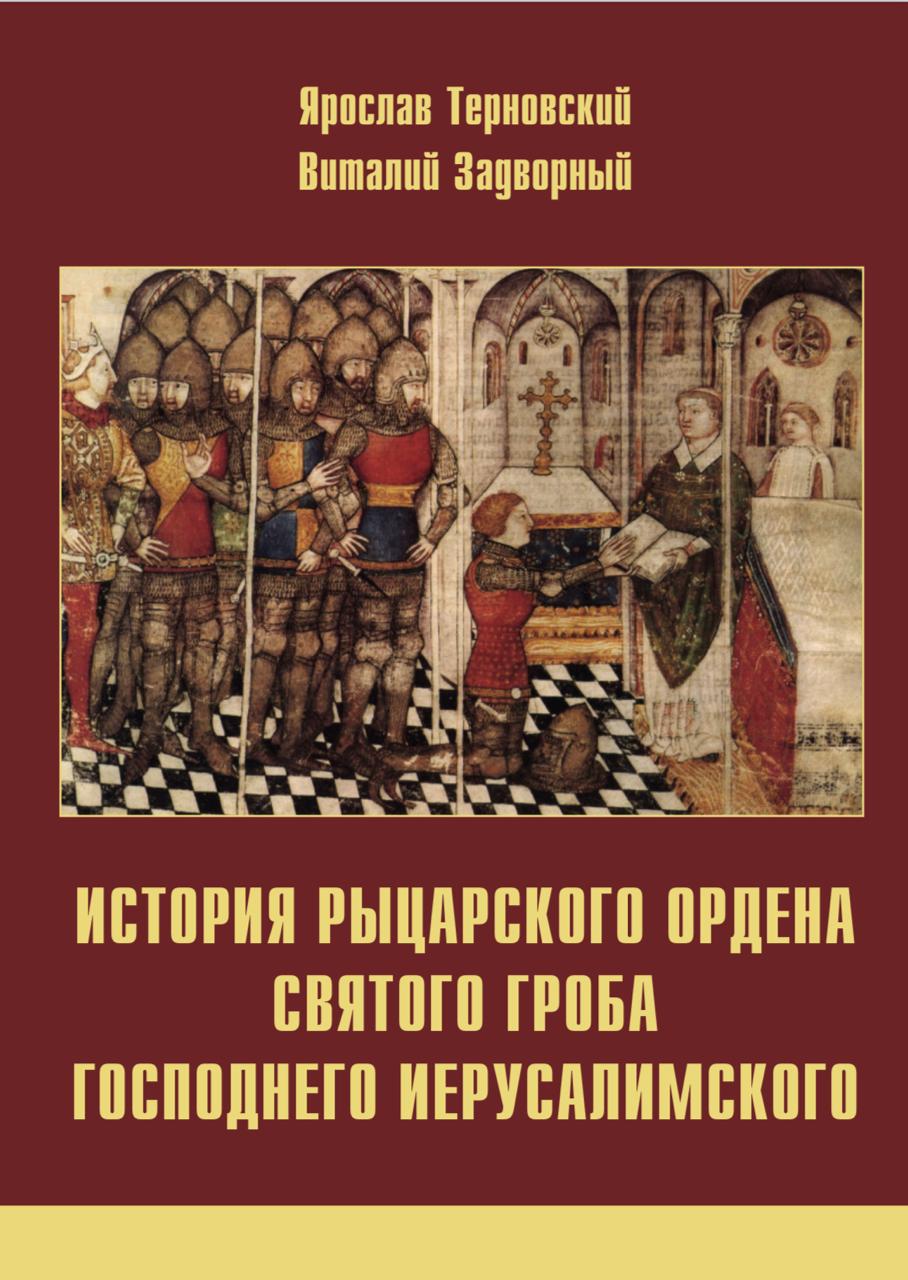 Ярослав Терновский
Виталий Задворный

ИСТОРИЯ РЫЦАРСКОГО ОРДЕНА СВЯТОГО ГРОБА ГОСПОДНЕГО ИЕРУСАЛИМСКОГО